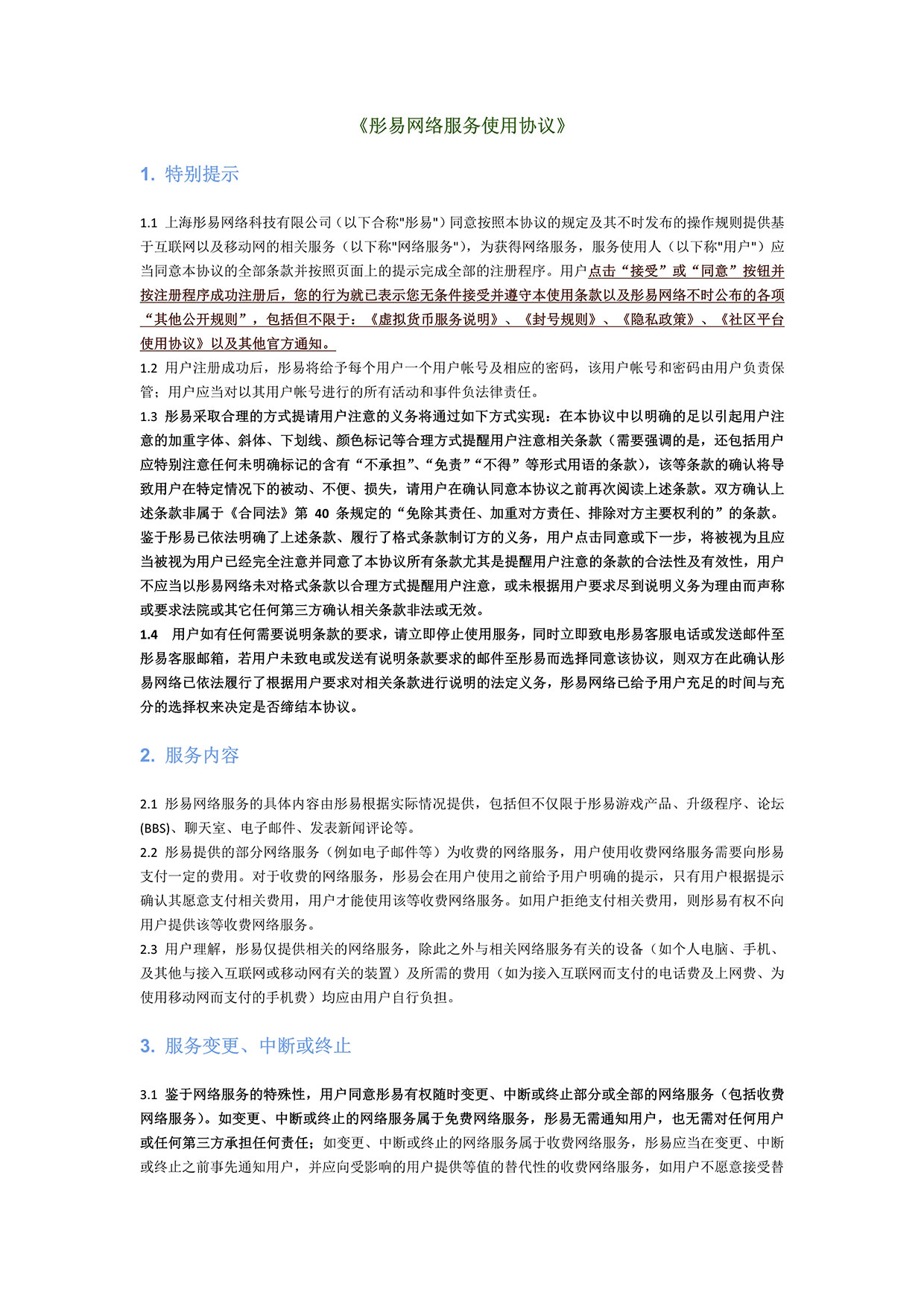 《彤易网络服务使用协议》

1. 特别提示

1.1 上海彤易网络科技有限公司（以下合称"彤易"）同意按照本协议的规定及其不时发布的操作规则提供基于互联网以及移动网的相关服务（以下称"网络服务"），为获得网络服务，服务使用人（以下称"用户"）应当同意本协议的全部条款并按照页面上的提示完成全部的注册程序。用户点击“接受”或“同意”按钮并按注册程序成功注册后，您的行为就已表示您无条件接受并遵守本使用条款以及彤易网络不时公布的各项“其他公开规则”，包括但不限于：《虚拟货币服务说明》、《封号规则》、《隐私政策》、《社区平台使用协议》以及其他官方通知。
1.2 用户注册成功后，彤易将给予每个用户一个用户帐号及相应的密码，该用户帐号和密码由用户负责保管；用户应当对以其用户帐号进行的所有活动和事件负法律责任。
1.3 彤易采取合理的方式提请用户注意的义务将通过如下方式实现：在本协议中以明确的足以引起用户注意的加重字体、斜体、下划线、颜色标记等合理方式提醒用户注意相关条款（需要强调的是，还包括用户应特别注意任何未明确标记的含有“不承担”、“免责”“不得”等形式用语的条款），该等条款的确认将导致用户在特定情况下的被动、不便、损失，请用户在确认同意本协议之前再次阅读上述条款。双方确认上述条款非属于《合同法》第 40 条规定的“免除其责任、加重对方责任、排除对方主要权利的”的条款。鉴于彤易已依法明确了上述条款、履行了格式条款制订方的义务，用户点击同意或下一步，将被视为且应当被视为用户已经完全注意并同意了本协议所有条款尤其是提醒用户注意的条款的合法性及有效性，用户不应当以彤易网络未对格式条款以合理方式提醒用户注意，或未根据用户要求尽到说明义务为理由而声称或要求法院或其它任何第三方确认相关条款非法或无效。
1.4 用户如有任何需要说明条款的要求，请立即停止使用服务，同时立即致电彤易客服电话或发送邮件至彤易客服邮箱，若用户未致电或发送有说明条款要求的邮件至彤易而选择同意该协议，则双方在此确认彤易网络已依法履行了根据用户要求对相关条款进行说明的法定义务，彤易网络已给予用户充足的时间与充分的选择权来决定是否缔结本协议。

2. 服务内容

2.1 彤易网络服务的具体内容由彤易根据实际情况提供，包括但不仅限于彤易游戏产品、升级程序、论坛(BBS)、聊天室、电子邮件、发表新闻评论等。
2.2 彤易提供的部分网络服务（例如电子邮件等）为收费的网络服务，用户使用收费网络服务需要向彤易支付一定的费用。对于收费的网络服务，彤易会在用户使用之前给予用户明确的提示，只有用户根据提示确认其愿意支付相关费用，用户才能使用该等收费网络服务。如用户拒绝支付相关费用，则彤易有权不向用户提供该等收费网络服务。
2.3 用户理解，彤易仅提供相关的网络服务，除此之外与相关网络服务有关的设备（如个人电脑、手机、及其他与接入互联网或移动网有关的装置）及所需的费用（如为接入互联网而支付的电话费及上网费、为使用移动网而支付的手机费）均应由用户自行负担。

3. 服务变更、中断或终止

3.1 鉴于网络服务的特殊性，用户同意彤易有权随时变更、中断或终止部分或全部的网络服务（包括收费网络服务）。如变更、中断或终止的网络服务属于免费网络服务，彤易无需通知用户，也无需对任何用户或任何第三方承担任何责任；如变更、中断或终止的网络服务属于收费网络服务，彤易应当在变更、中断或终止之前事先通知用户，并应向受影响的用户提供等值的替代性的收费网络服务，如用户不愿意接受替